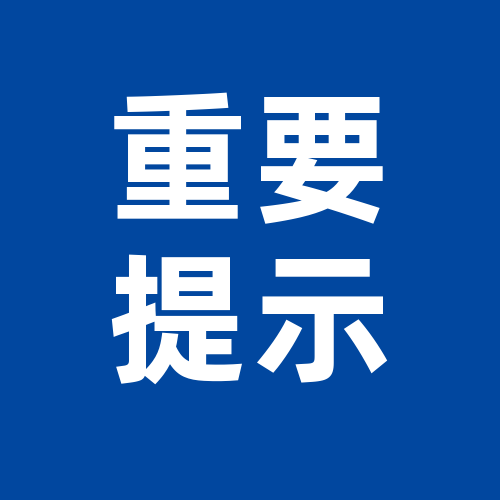 重要
提示